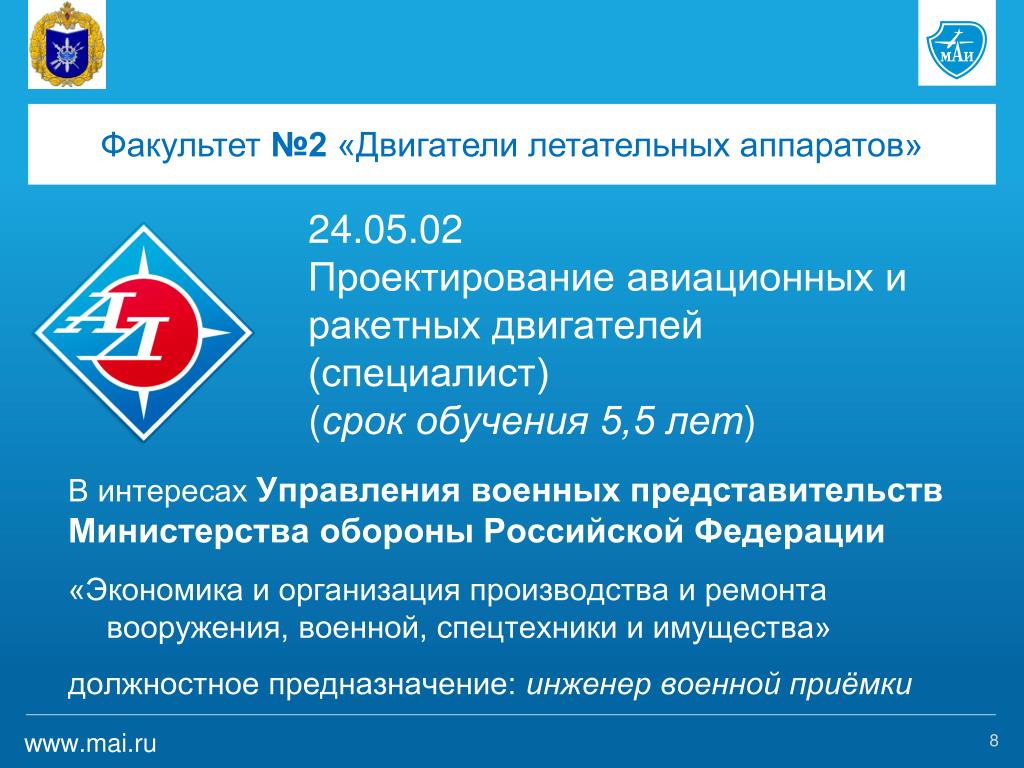 МАИ

Факультет №2 «Двигатели летательных аппаратов»

АД

24.05.02
Проектирование авиационных и ракетных двигателей (специалист)
(срок обучения 5,5 лет)

В интересах Управления военных представительств Министерства обороны Российской Федерации

«Экономика и организация производства и ремонта вооружения, военной, спецтехники и имущества»

должностное предназначение: инженер военной приёмки

www.mai.ru

8